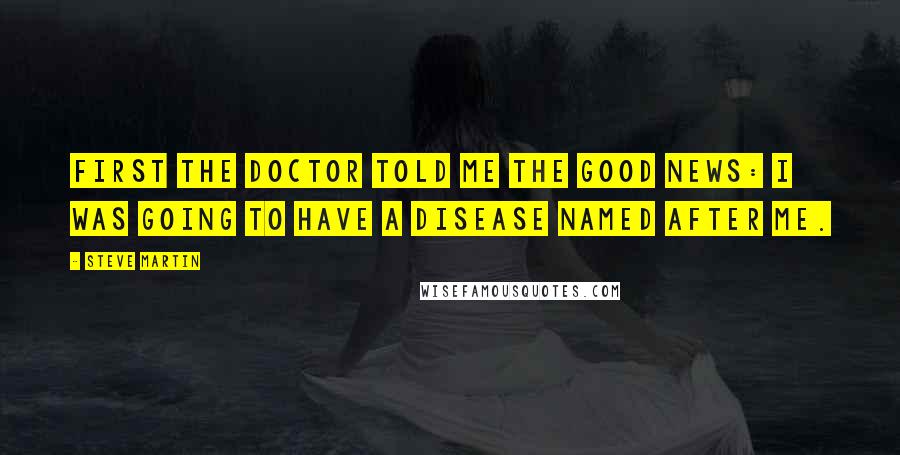 FIRST THE DOCTOR TOLD ME THE GOOD NEWS: I WAS GOING TO HAVE A DISEASE NAMED AFTER ME.

- STEVE MARTIN

WISEFAMOUSQUOTES.COM